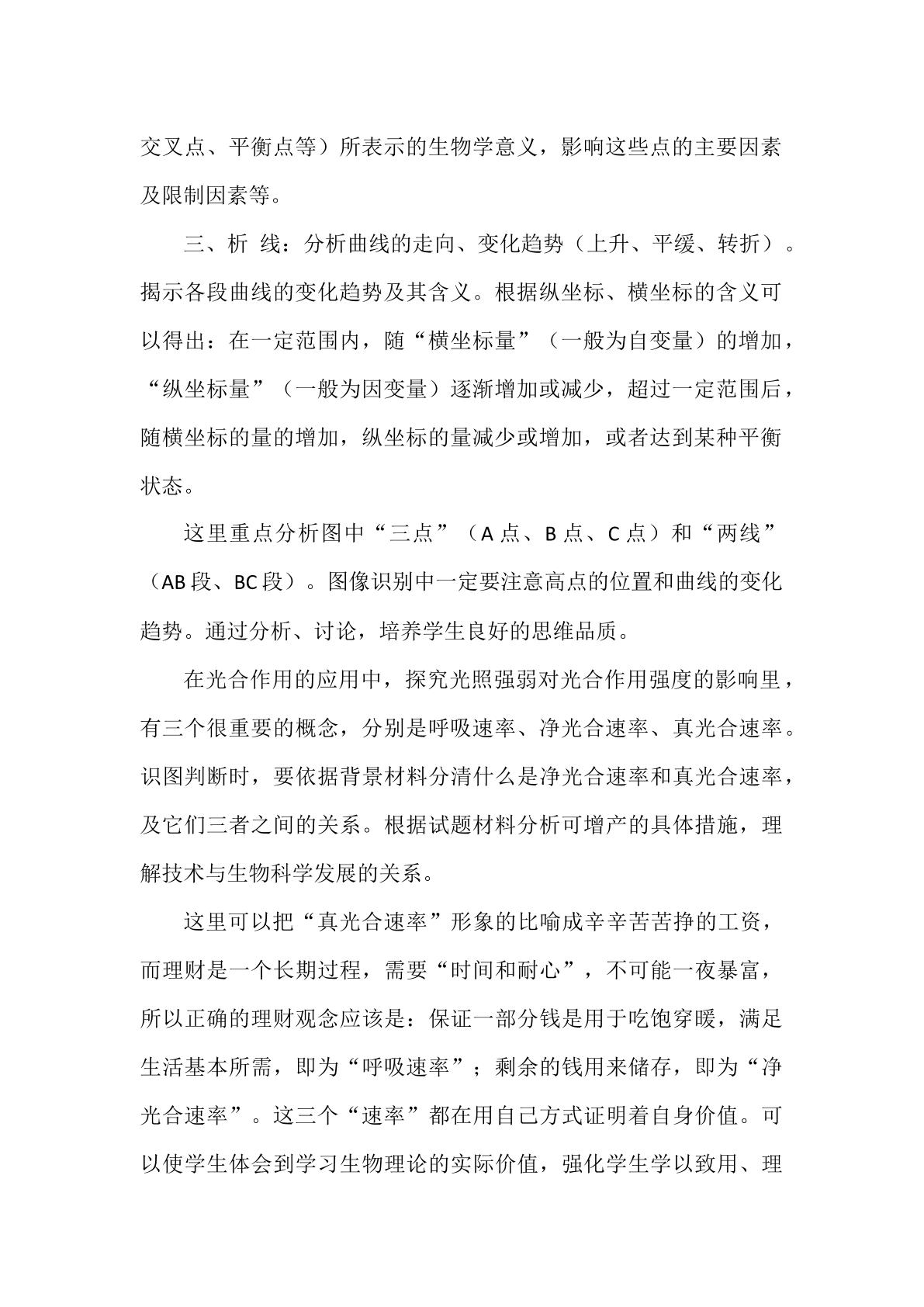 交叉点、平衡点等）所表示的生物学意义，影响这些点的主要因素及限制因素等。

三、析 线：分析曲线的走向、变化趋势（上升、平缓、转折）。揭示各段曲线的变化趋势及其含义。根据纵坐标、横坐标的含义可以得出：在一定范围内，随“横坐标量”（一般为自变量）的增加，“纵坐标量”（一般为因变量）逐渐增加或减少，超过一定范围后，随横坐标的量的增加，纵坐标的量减少或增加，或者达到某种平衡状态。

这里重点分析图中“三点”（A点、B点、C点）和“两线”（AB段、BC段）。图像识别中一定要注意高点的位置和曲线的变化趋势。通过分析、讨论，培养学生良好的思维品质。

在光合作用的应用中，探究光照强弱对光合作用强度的影响里，有三个很重要的概念，分别是呼吸速率、净光合速率、真光合速率。识图判断时，要依据背景材料分清什么是净光合速率和真光合速率，及它们三者之间的关系。根据试题材料分析可增产的具体措施，理解技术与生物科学发展的关系。

这里可以把“真光合速率”形象的比喻成辛辛苦苦挣的工资，而理财是一个长期过程，需要“时间和耐心”，不可能一夜暴富，所以正确的理财观念应该是：保证一部分钱是用于吃饱穿暖，满足生活基本所需，即为“呼吸速率”；剩余的钱用来储存，即为“净光合速率”。这三个“速率”都在用自己方式证明着自身价值。可以使学生体会到学习生物理论的实际价值，强化学生学以致用、理